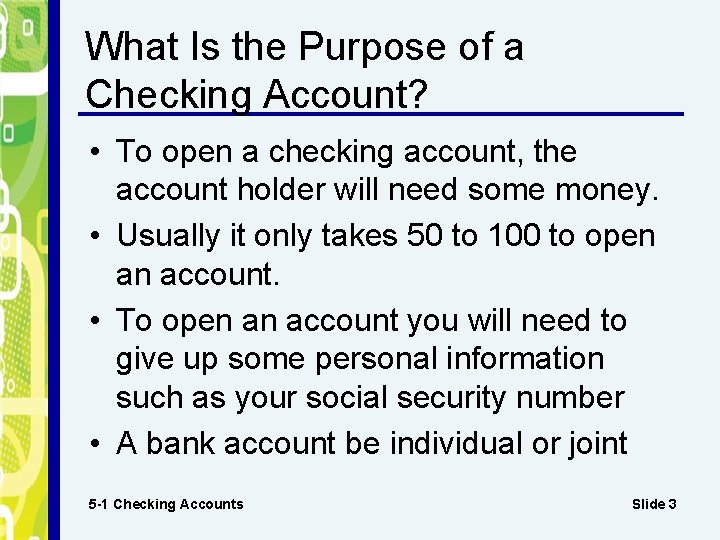 What Is the Purpose of a Checking Account?

• To open a checking account, the account holder will need some money.

• Usually it only takes 50 to 100 to open an account.

• To open an account you will need to give up some personal information such as your social security number

• A bank account be individual or joint

5-1 Checking Accounts

Slide 3